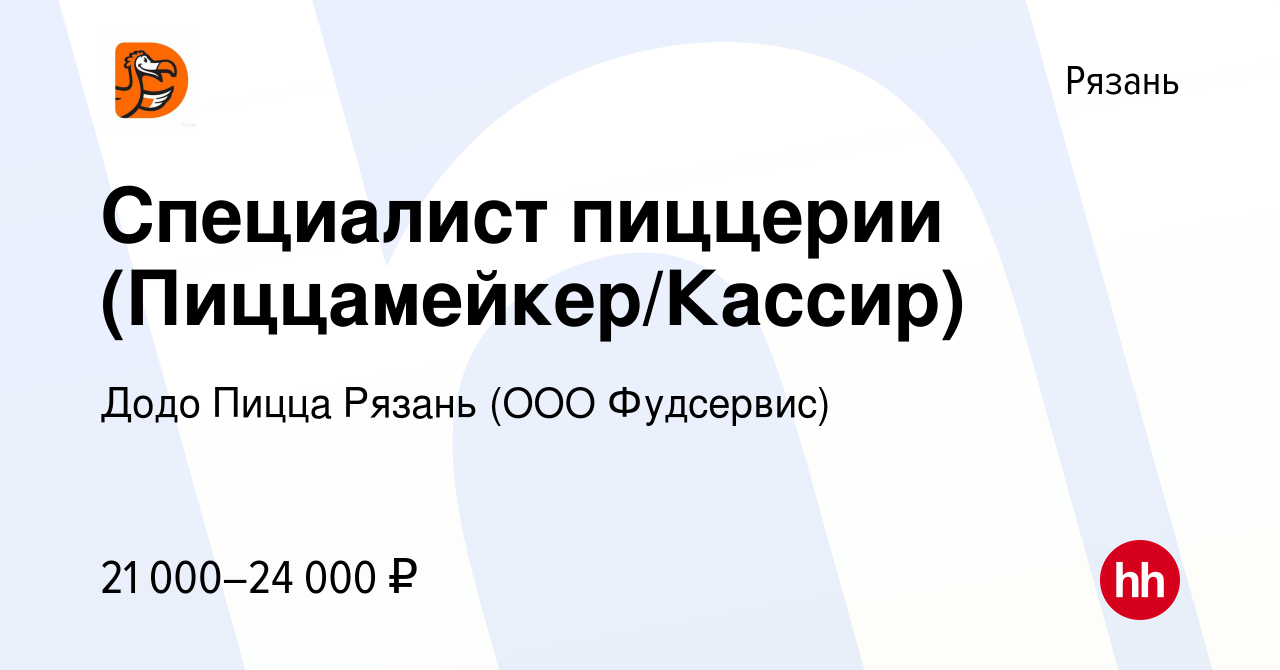 Рязань

Специалист пиццерии (Пиццамейкер/Кассир)

Додо Пицца Рязань (ООО Фудсервис)

21 000–24 000 ₽

hh